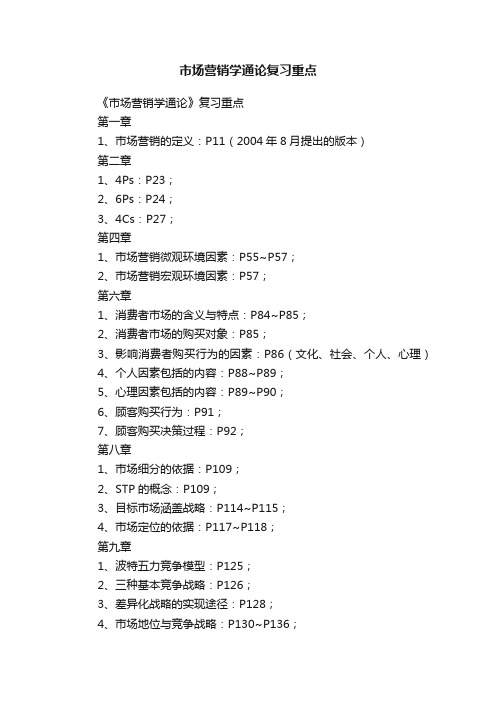 市场营销学通论复习重点

《市场营销学通论》复习重点

第一章

1、市场营销的定义：P11（2004 年 8 月提出的版本）

第二章

1、4Ps：P23；

2、6Ps：P24；

3、4Cs：P27；

第四章

1、市场营销微观环境因素：P55~P57；

2、市场营销宏观环境因素：P57；

第六章

1、消费者市场的含义与特点：P84~P85；

2、消费者市场的购买对象：P85；

3、影响消费者购买行为的因素：P86（文化、社会、个人、心理）

4、个人因素包括的内容：P88~P89；

5、心理因素包括的内容：P89~P90；

6、顾客购买行为：P91；

7、顾客购买决策过程：P92；

第八章

1、市场细分的依据：P109；

2、STP 的概念：P109；

3、目标市场涵盖战略：P114~P115；

4、市场定位的依据：P117~P118；

第九章

1、波特五力竞争模型：P125；

2、三种基本竞争战略：P126；

3、差异化战略的实现途径：P128；

4、市场地位与竞争战略：P130~P136；